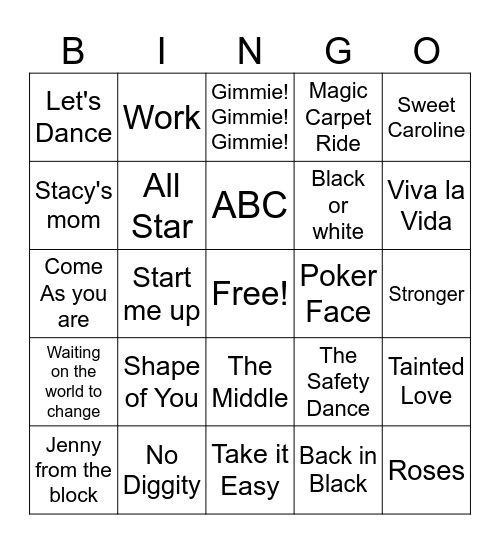 | B | I | N | G | O |
|---|---|---|---|---|
| Let's Dance | Work | Gimmie! Gimmie! Gimmie! | Magic Carpet Ride | Sweet Caroline |
| Stacy's mom | All Star | ABC | Black or white | Viva la Vida |
| Come As you are | Start me up | Free! | Poker Face | Stronger |
| Waiting on the world to change | Shape of You | The Middle | The Safety Dance | Tainted Love |
| Jenny from the block | No Diggity | Take it Easy | Back in Black | Roses |